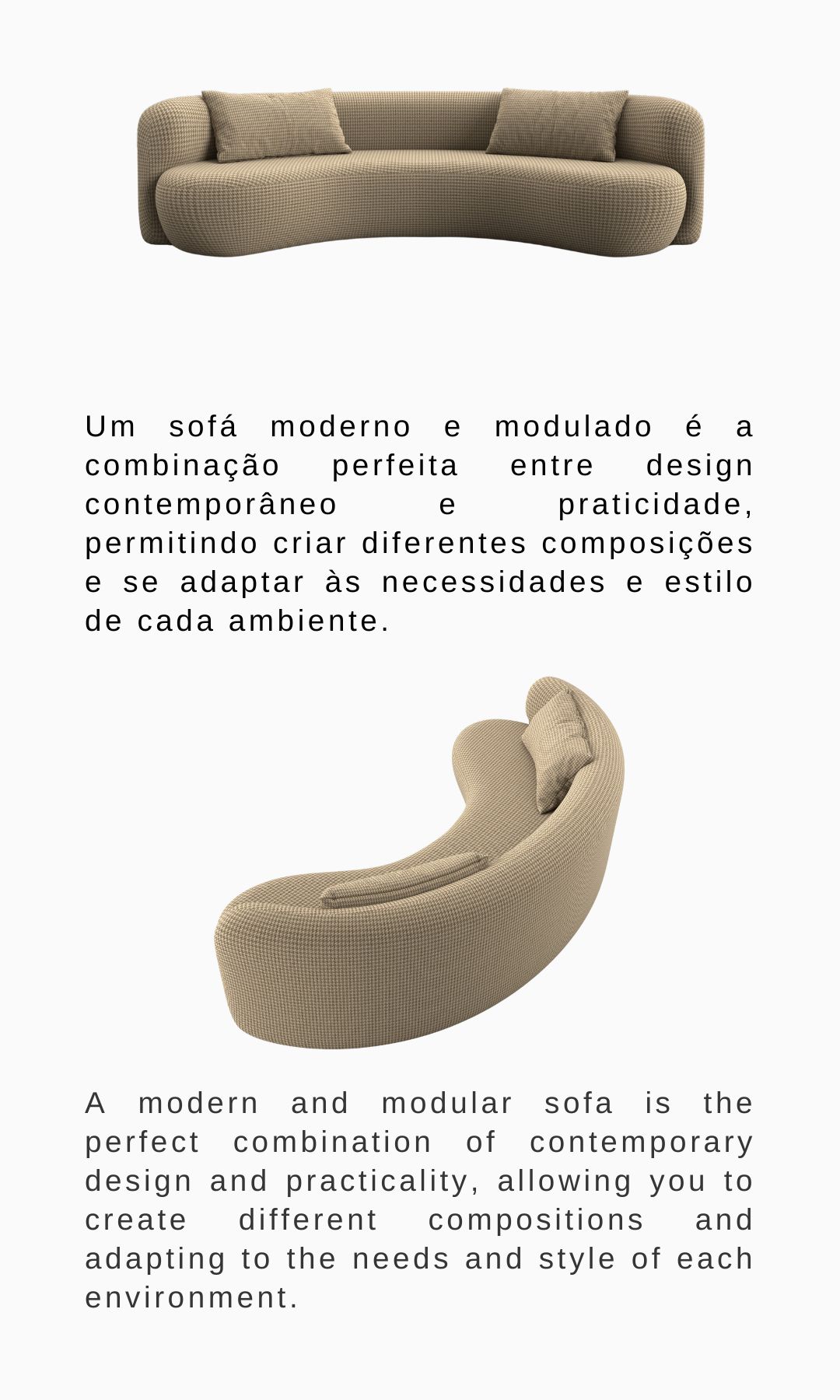 Um sofá moderno e modulado é a combinação perfeita entre design contemporâneo e praticidade, permitindo criar diferentes composições e se adaptar às necessidades e estilo de cada ambiente.

A modern and modular sofa is the perfect combination of contemporary design and practicality, allowing you to create different compositions and adapting to the needs and style of each environment.